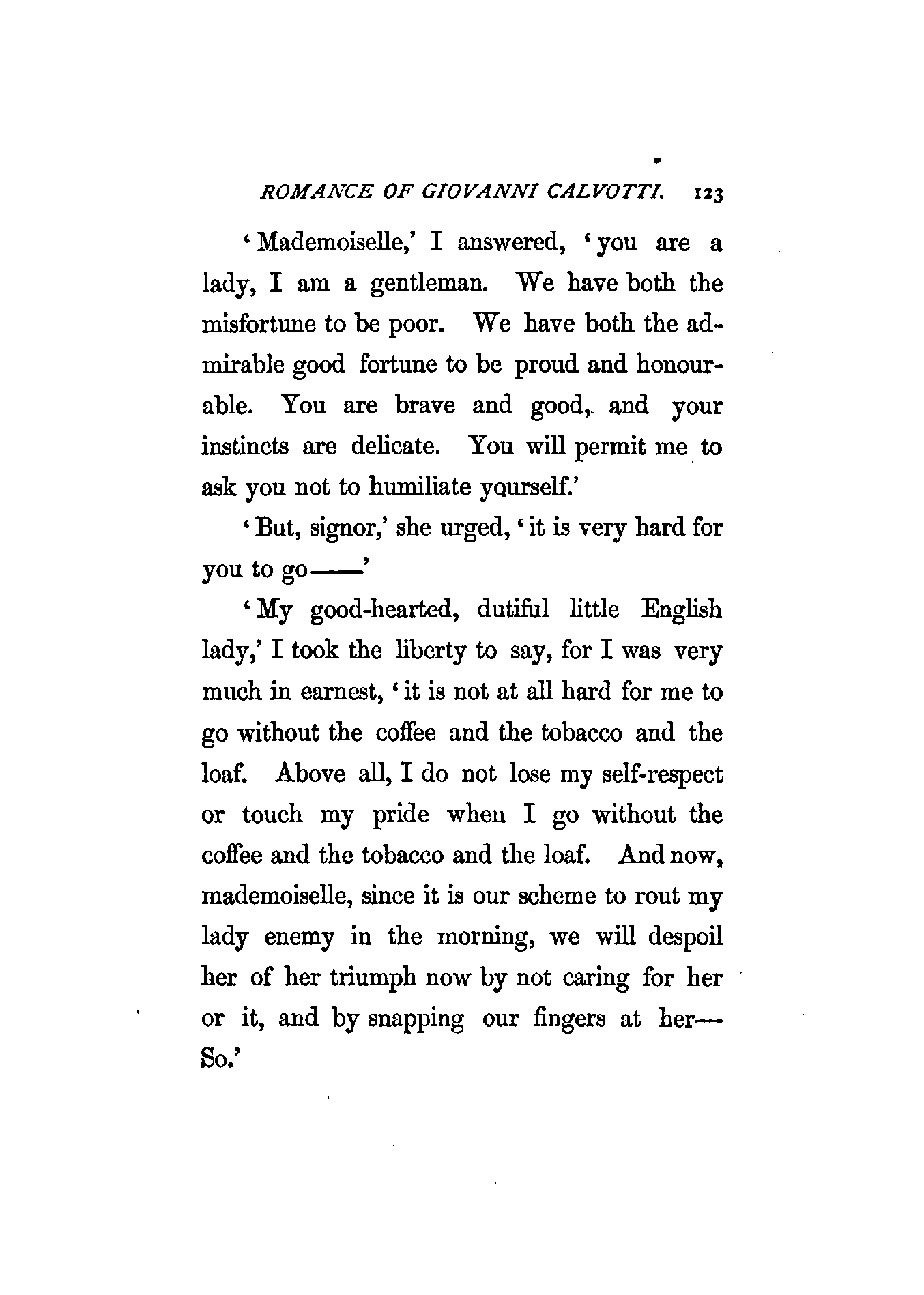 ROMANCE OF GIOVANNI CALVOTTI. 123

'Mademoiselle,' I answered, 'you are a lady, I am a gentleman. We have both the misfortune to be poor. We have both the admirable good fortune to be proud and honourable. You are brave and good, and your instincts are delicate. You will permit me to ask you not to humiliate yourself.'

'But, signor,' she urged, 'it is very hard for you to go——'

'My good-hearted, dutiful little English lady,' I took the liberty to say, for I was very much in earnest, 'it is not at all hard for me to go without the coffee and the tobacco and the loaf. Above all, I do not lose my self-respect or touch my pride when I go without the coffee and the tobacco and the loaf. And now, mademoiselle, since it is our scheme to rout my lady enemy in the morning, we will despoil her of her triumph now by not caring for her or it, and by snapping our fingers at her—So.'